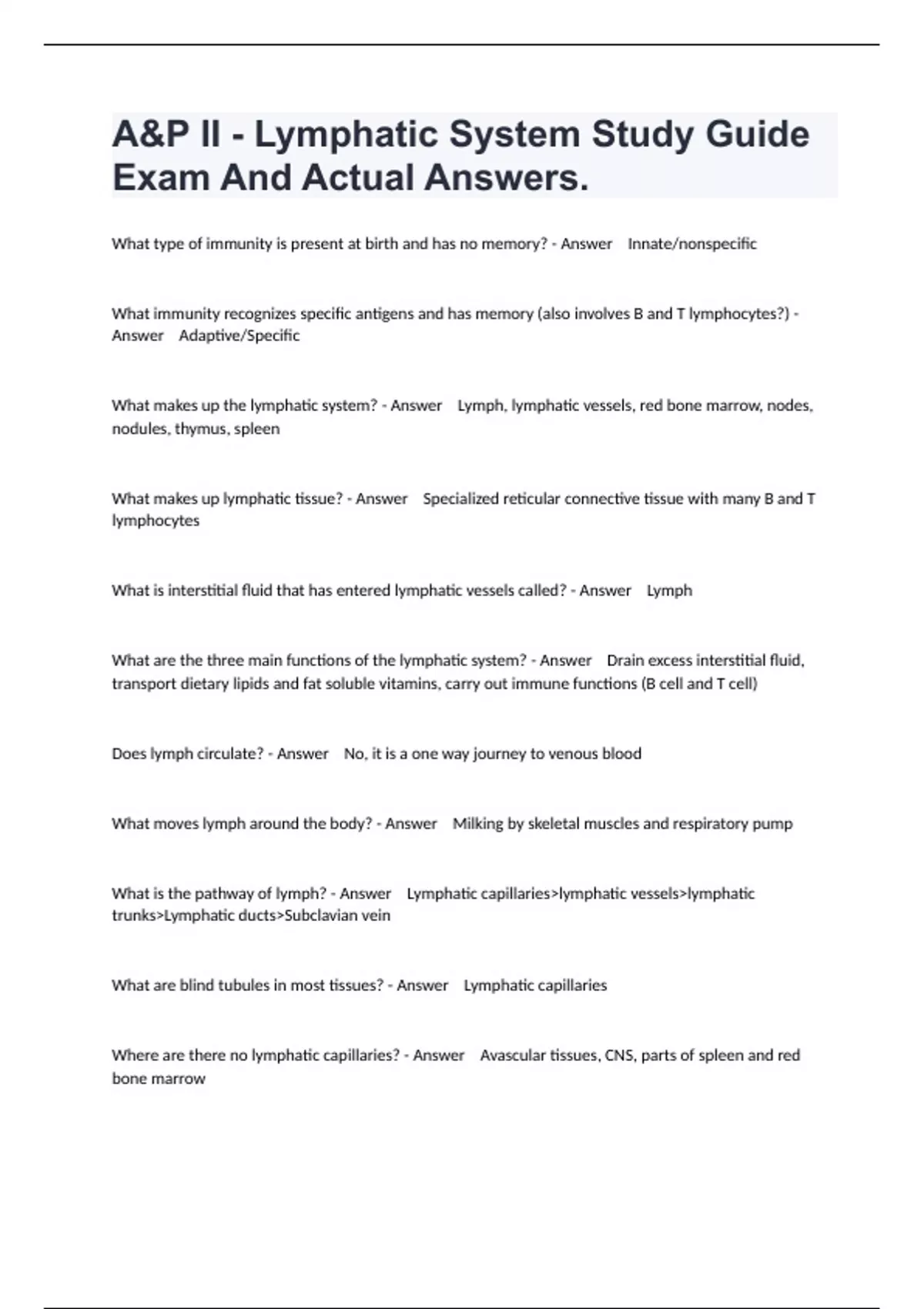 A&P II - Lymphatic System Study Guide Exam And Actual Answers.

What type of immunity is present at birth and has no memory? - Answer Innate/nonspecific

What immunity recognizes specific antigens and has memory (also involves B and T lymphocytes?) - Answer Adaptive/Specific

What makes up the lymphatic system? - Answer Lymph, lymphatic vessels, red bone marrow, nodes, nodules, thymus, spleen

What makes up lymphatic tissue? - Answer Specialized reticular connective tissue with many B and T lymphocytes

What is interstitial fluid that has entered lymphatic vessels called? - Answer Lymph

What are the three main functions of the lymphatic system? - Answer Drain excess interstitial fluid, transport dietary lipids and fat soluble vitamins, carry out immune functions (B cell and T cell)

Does lymph circulate? - Answer No, it is a one way journey to venous blood

What moves lymph around the body? - Answer Milking by skeletal muscles and respiratory pump

What is the pathway of lymph? - Answer Lymphatic capillaries>lymphatic vessels>lymphatic trunks>Lymphatic ducts>Subclavian vein

What are blind tubules in most tissues? - Answer Lymphatic capillaries

Where are there no lymphatic capillaries? - Answer Avascular tissues, CNS, parts of spleen and red bone marrow